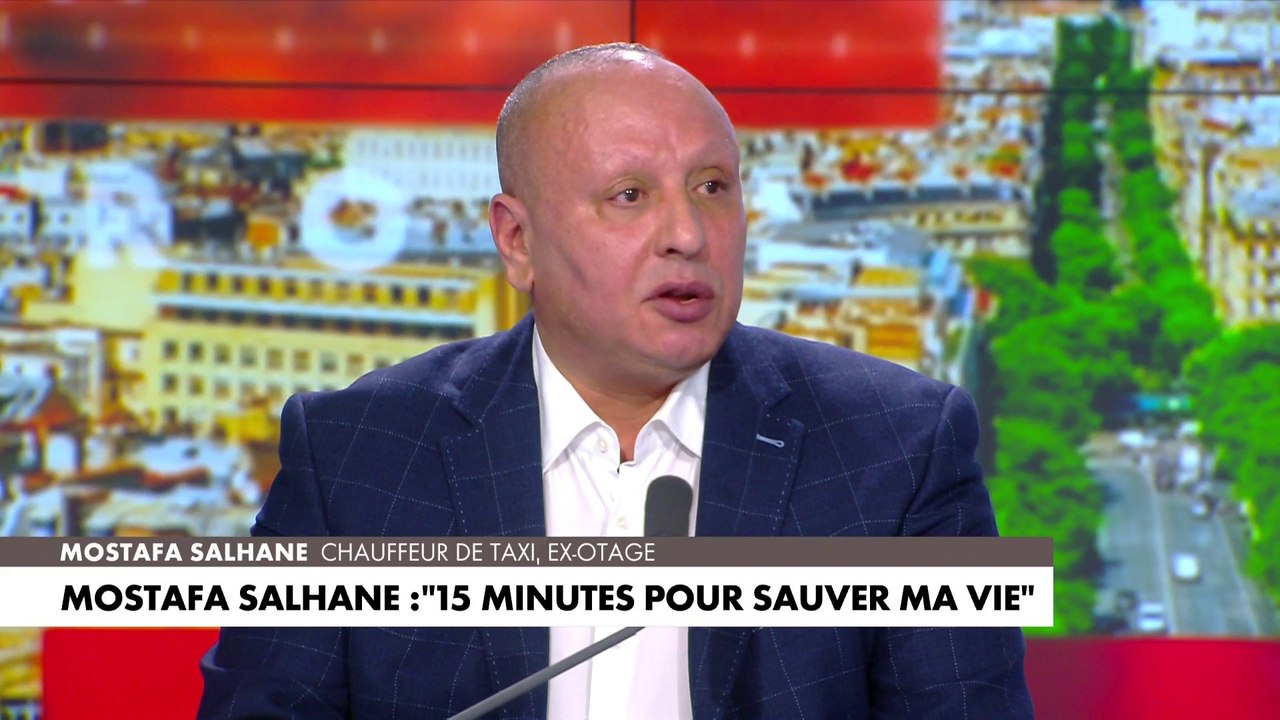 MOSTAFA SALHANE CHAUFFEUR DE TAXI, EX-OTAGE

MOSTAFA SALHANE :"15 MINUTES POUR SAUVER MA VIE"